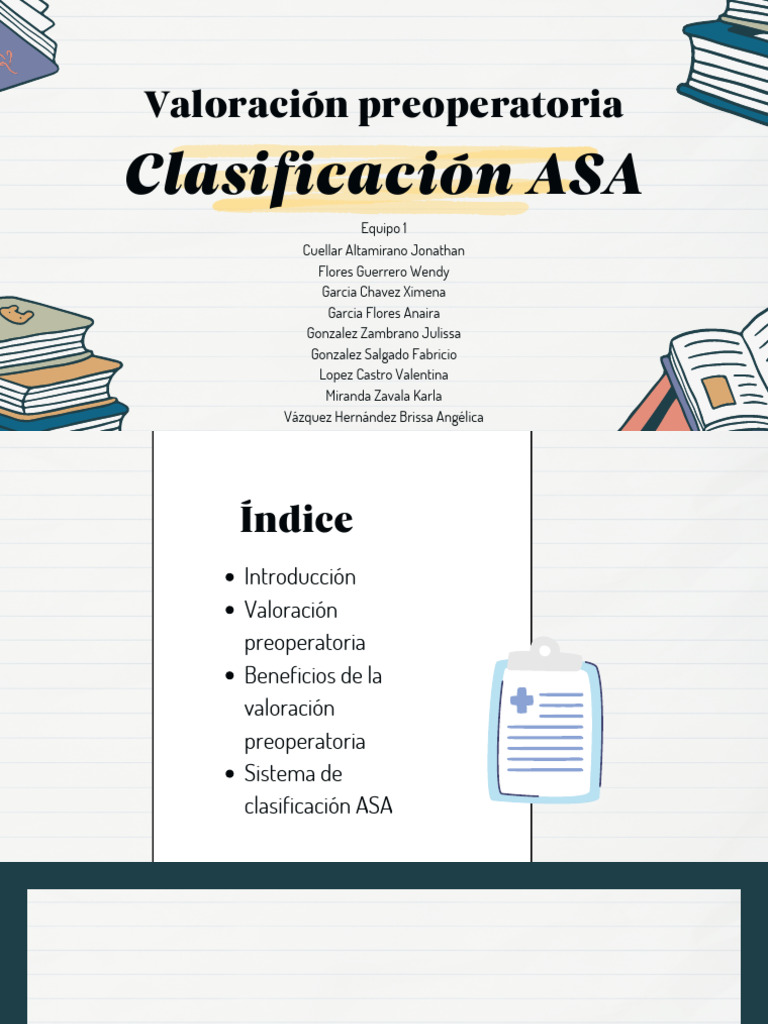 Valoración preoperatoria

Clasificación ASA

Equipo 1
Cuellar Altamirano Jonathan
Flores Guerrero Wendy
Garcia Chavez Ximena
Garcia Flores Anaira
Gonzalez Zambrano Julissa
Gonzalez Salgado Fabricio
Lopez Castro Valentina
Miranda Zavala Karla
Vázquez Hernández Brissa Angélica

Índice

- Introducción
- Valoración preoperatoria
- Beneficios de la valoración preoperatoria
- Sistema de clasificación ASA